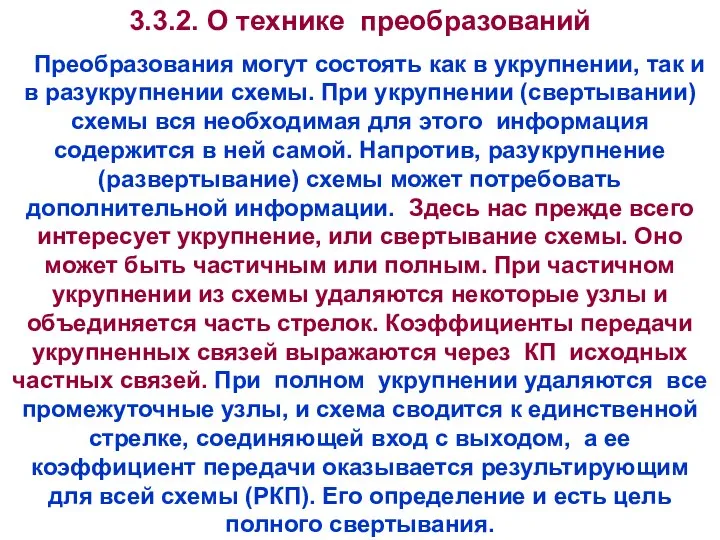 3.3.2. О технике преобразований

Преобразования могут состоять как в укрупнении, так и в разукрупнении схемы. При укрупнении (свертывании) схемы вся необходимая для этого информация содержится в ней самой. Напротив, разукрупнение (развертывание) схемы может потребовать дополнительной информации. Здесь нас прежде всего интересует укрупнение, или свертывание схемы. Оно может быть частичным или полным. При частичном укрупнении из схемы удаляются некоторые узлы и объединяется часть стрелок. Коэффициенты передачи укрупненных связей выражаются через КП исходных частных связей. При полном укрупнении удаляются все промежуточные узлы, и схема сводится к единственной стрелке, соединяющей вход с выходом, а ее коэффициент передачи оказывается результирующим для всей схемы (РКП). Его определение и есть цель полного свертывания.